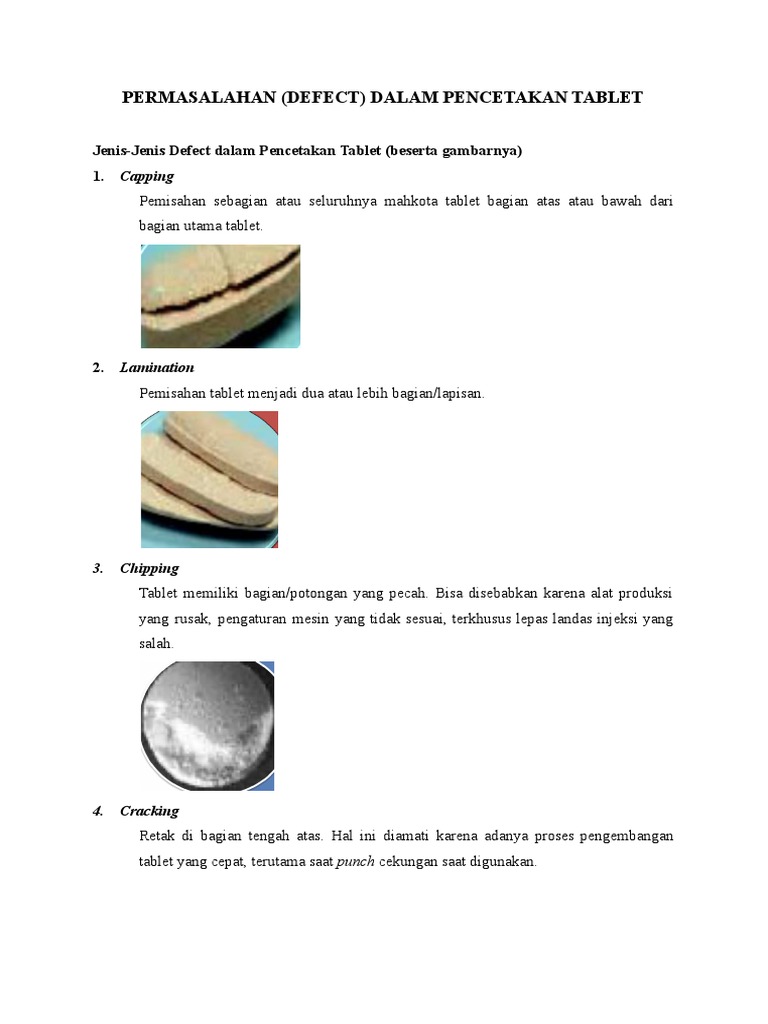 PERMASALAHAN (DEFECT) DALAM PENCETAKAN TABLET

Jenis-Jenis Defect dalam Pencetakan Tablet (beserta gambarnya)

1. Capping

Pemisahan sebagian atau seluruhnya mahkota tablet bagian atas atau bawah dari bagian utama tablet.

2. Lamination

Pemisahan tablet menjadi dua atau lebih bagian/lapisan.

3. Chipping

Tablet memiliki bagian/potongan yang pecah. Bisa disebabkan karena alat produksi yang rusak, pengaturan mesin yang tidak sesuai, terkhusus lepas landas injeksi yang salah.

4. Cracking

Retak di bagian tengah atas. Hal ini diamati karena adanya proses pengembangan tablet yang cepat, terutama saat punch cekungan saat digunakan.